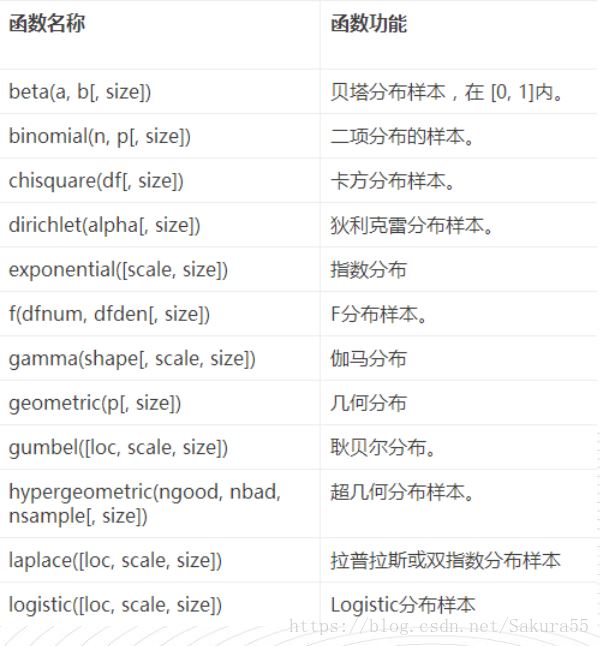 | 函数名称 | 函数功能 |
|---|---|
| beta(a, b[, size]) | 贝塔分布样本，在 [0, 1]内。 |
| binomial(n, p[, size]) | 二项分布的样本。 |
| chisquare(df[, size]) | 卡方分布样本。 |
| dirichlet(alpha[, size]) | 狄利克雷分布样本。 |
| exponential([scale, size]) | 指数分布 |
| f(dfnum, dfden[, size]) | F分布样本。 |
| gamma(shape[, scale, size]) | 伽马分布 |
| geometric(p[, size]) | 几何分布 |
| gumbel([loc, scale, size]) | 耿贝尔分布。 |
| hypergeometric(ngood, nbad, nsample[, size]) | 超几何分布样本。 |
| laplace([loc, scale, size]) | 拉普拉斯或双指数分布样本 |
| logistic([loc, scale, size]) | Logistic分布样本 |

https://blog.csdn.net/Sakura55